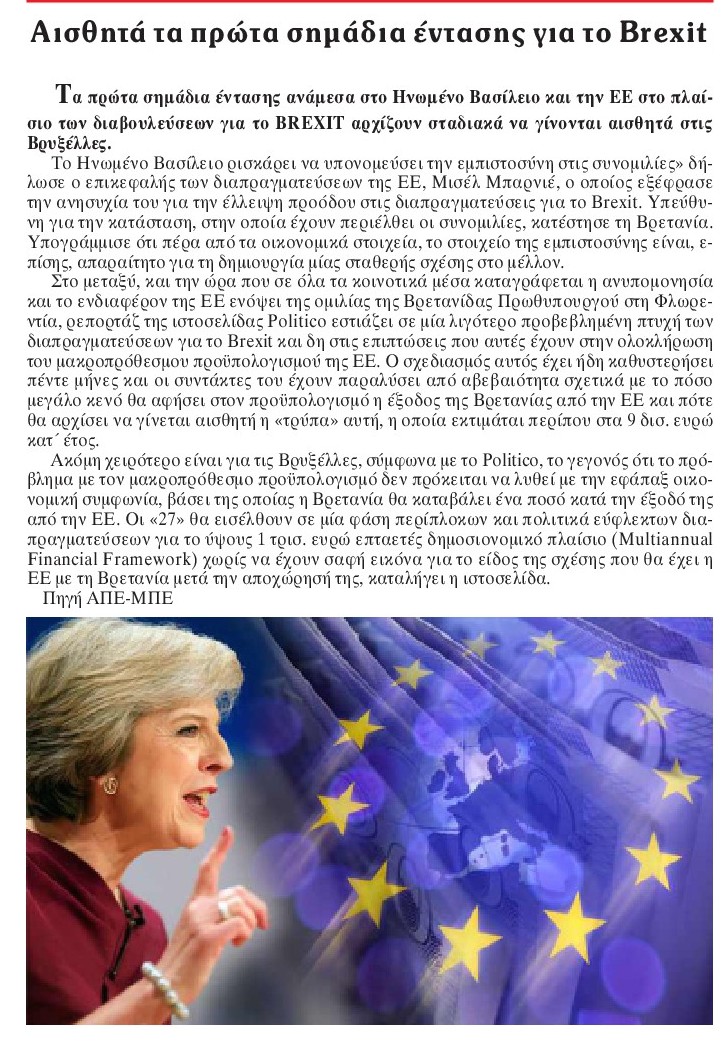 Αισθητά τα πρώτα σημάδια έντασης για το Brexit

Τα πρώτα σημάδια έντασης ανάμεσα στο Ηνωμένο Βασίλειο και την ΕΕ στο πλαίσιο των διαβουλεύσεων για το BREXIT αρχίζουν σταδιακά να γίνονται αισθητά στις Βρυξέλλες.

Το Ηνωμένο Βασίλειο ρισκάρει να υπονομεύσει την εμπιστοσύνη στις συνομιλίες» δήλωσε ο επικεφαλής των διαπραγματεύσεων της ΕΕ, Μισέλ Μπαρνιέ, ο οποίος εξέφρασε την ανησυχία του για την έλλειψη προόδου στις διαπραγματεύσεις για το Brexit. Υπεύθυνη για την κατάσταση, στην οποία έχουν περιέλθει οι συνομιλίες, κατέστησε τη Βρετανία. Υπογράμμισε ότι πέρα από τα οικονομικά στοιχεία, το στοιχείο της εμπιστοσύνης είναι, επίσης, απαραίτητο για τη δημιουργία μίας σταθερής σχέσης στο μέλλον.

Στο μεταξύ, και την ώρα που σε όλα τα κοινοτικά μέσα καταγράφεται η ανυπομονησία και το ενδιαφέρον της ΕΕ ενόψει της ομιλίας της Βρετανίδας Πρωθυπουργού στη Φλωρεντία, ρεπορτάζ της ιστοσελίδας Politico εστιάζει σε μία λιγότερο προβεβλημένη πτυχή των διαπραγματεύσεων για το Brexit και δη στις επιπτώσεις που αυτές έχουν στην ολοκλήρωση του μακροπρόθεσμου προϋπολογισμού της ΕΕ. Ο σχεδιασμός αυτός έχει ήδη καθυστερήσει πέντε μήνες και οι συντάκτες του έχουν παραλύσει από αβεβαιότητα σχετικά με το πόσο μεγάλο κενό θα αφήσει στον προϋπολογισμό η έξοδος της Βρετανίας από την ΕΕ και πότε θα αρχίσει να γίνεται αισθητή η «τρύπα» αυτή, η οποία εκτιμάται περίπου στα 9 δισ. ευρώ κατ΄ έτος.

Ακόμη χειρότερο είναι για τις Βρυξέλλες, σύμφωνα με το Politico, το γεγονός ότι το πρόβλημα με τον μακροπρόθεσμο προϋπολογισμό δεν πρόκειται να λυθεί με την εφάπαξ οικονομική συμφωνία, βάσει της οποίας η Βρετανία θα καταβάλει ένα ποσό κατά την έξοδό της από την ΕΕ. Οι «27» θα εισέλθουν σε μία φάση περίπλοκων και πολιτικά εύφλεκτων διαπραγματεύσεων για το ύψους 1 τρισ. ευρώ επταετές δημοσιονομικό πλαίσιο (Multiannual Financial Framework) χωρίς να έχουν σαφή εικόνα για το είδος της σχέσης που θα έχει η ΕΕ με τη Βρετανία μετά την αποχώρησή της, καταλήγει η ιστοσελίδα.

Πηγή ΑΠΕ-ΜΠΕ